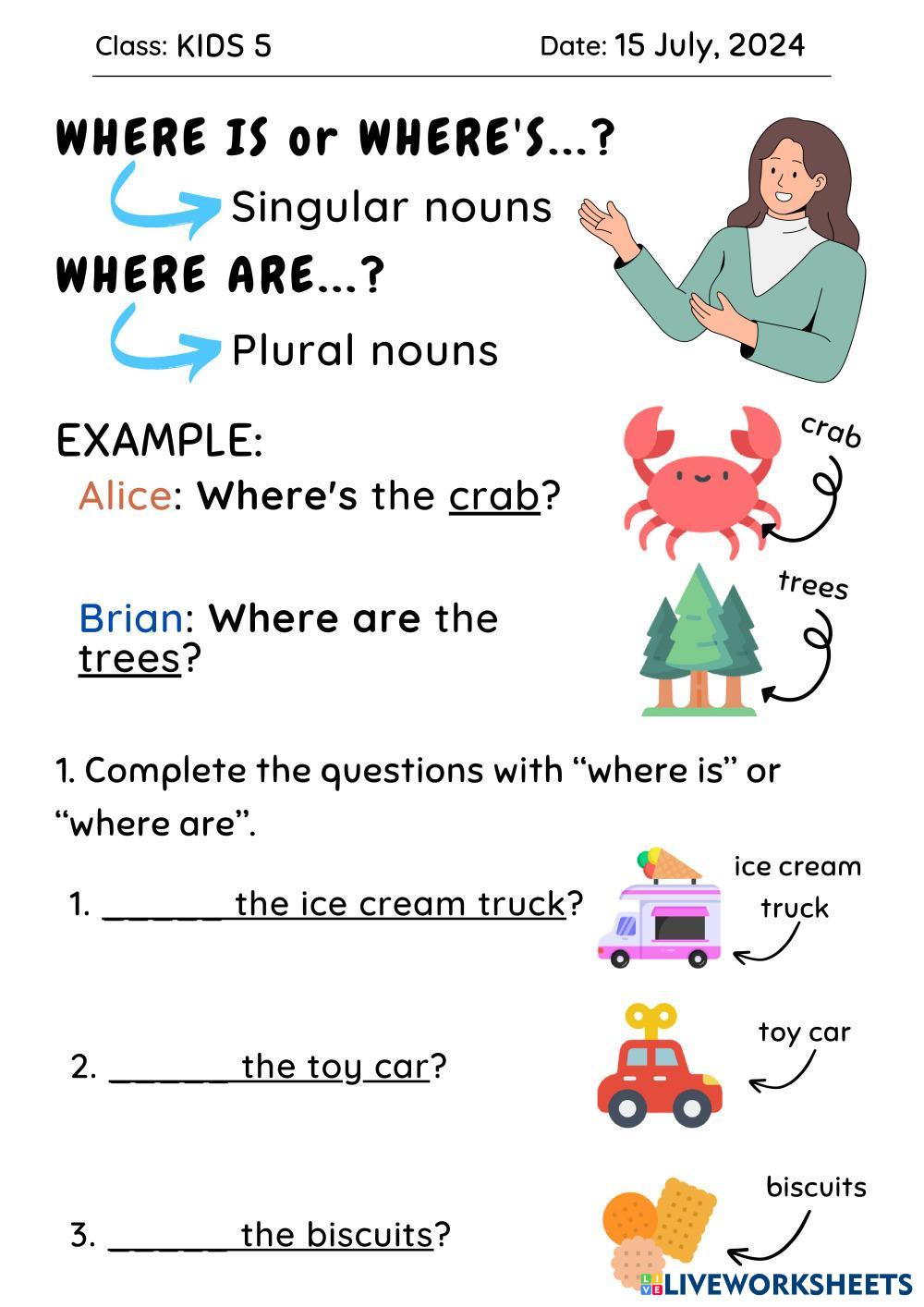 Class: KIDS 5 Date: 15 July, 2024

WHERE IS or WHERE'S...?

Singular nouns

WHERE ARE...?

Plural nouns

EXAMPLE:

Alice: Where's the crab?

crab

Brian: Where are the trees?

trees

1. Complete the questions with "where is" or "where are".

1. ____ the ice cream truck?

ice cream truck

2. ____ the toy car?

toy car

3. ____ the biscuits?

biscuits

LIVEWORKSHEETS